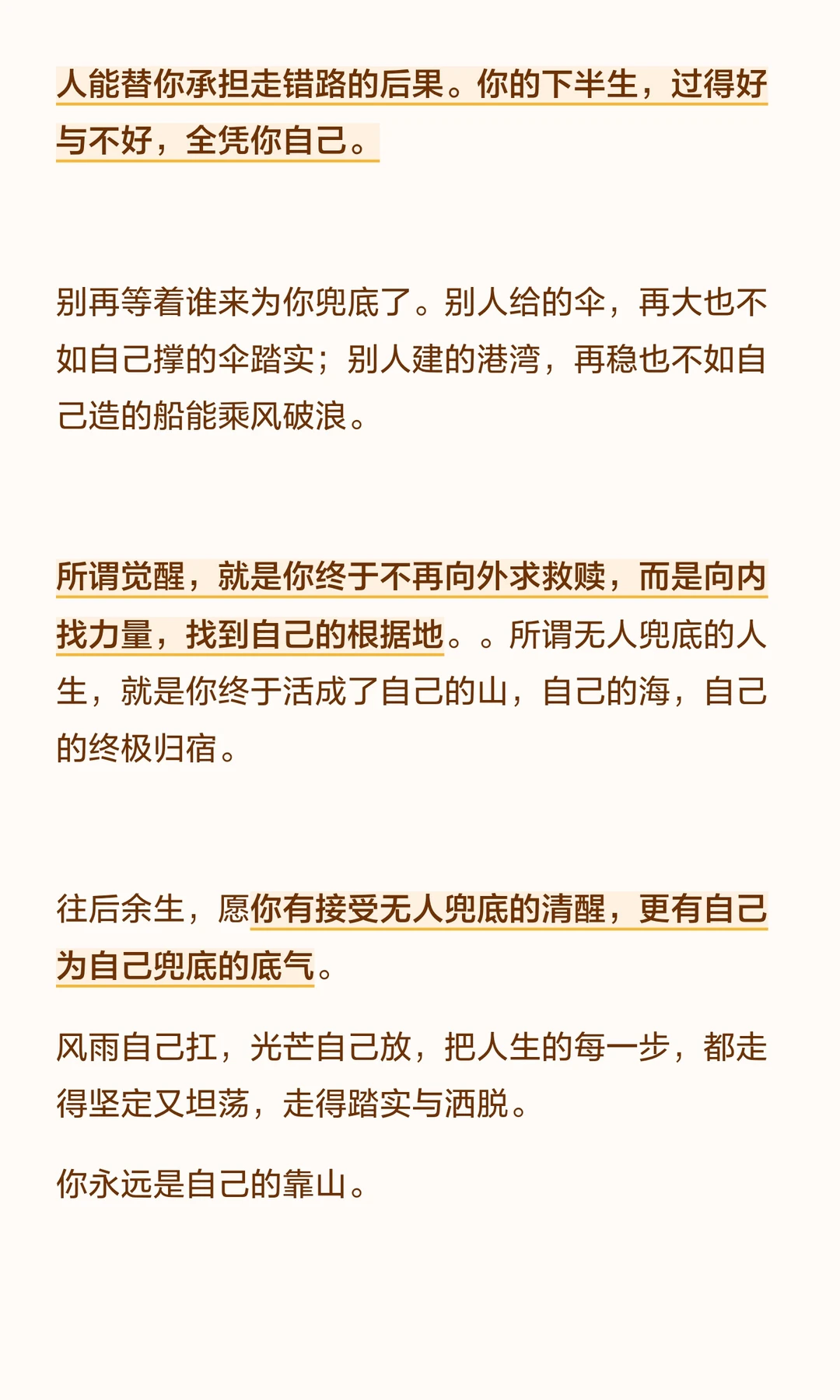 人能替你承担走错路的后果。你的下半生，过得好与不好，全凭你自己。

别再等着谁来为你兜底了。别人给的伞，再大也不如自己撑的伞踏实；别人建的港湾，再稳也不如自己造的船能乘风破浪。

所谓觉醒，就是你终于不再向外求救赎，而是向内找力量，找到自己的根据地。。所谓无人兜底的人生，就是你终于活成了自己的山，自己的海，自己的终极归宿。

往后余生，愿你有接受无人兜底的清醒，更有自己为自己兜底的底气。

风雨自己扛，光芒自己放，把人生的每一步，都走得坚定又坦荡，走得踏实与洒脱。

你永远是自己的靠山。